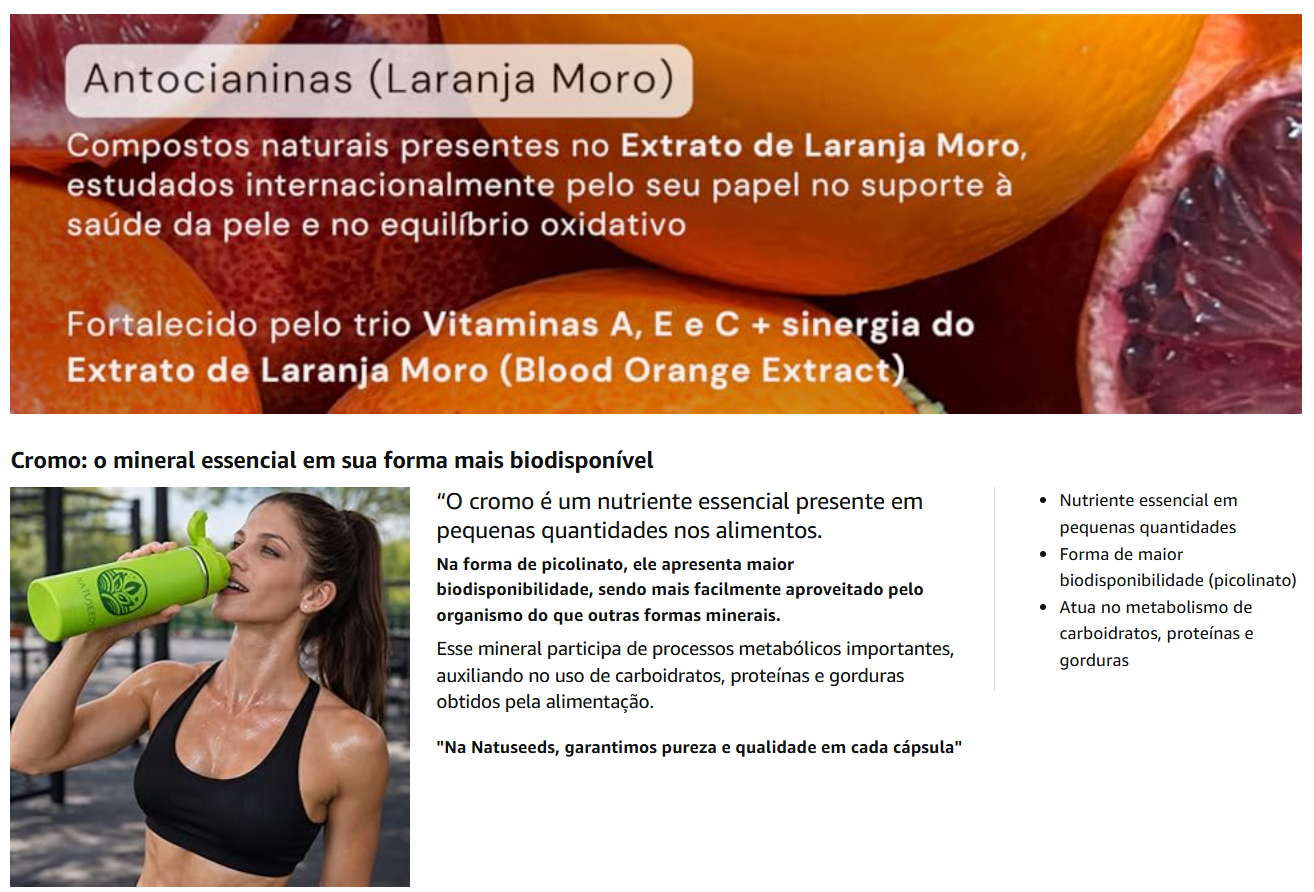 Antocianinas (Laranja Moro)

Compostos naturais presentes no Extrato de Laranja Moro, estudados internacionalmente pelo seu papel no suporte à saúde da pele e no equilíbrio oxidativo

Fortalecido pelo trio Vitaminas A, E e C + sinergia do Extrato de Laranja Moro (Blood Orange Extract)

Cromo: o mineral essencial em sua forma mais biodisponível

NATUSEEDS

"O cromo é um nutriente essencial presente em pequenas quantidades nos alimentos.

Na forma de picolinato, ele apresenta maior biodisponibilidade, sendo mais facilmente aproveitado pelo organismo do que outras formas minerais.

Esse mineral participa de processos metabólicos importantes, auxiliando no uso de carboidratos, proteínas e gorduras obtidos pela alimentação.

"Na Natuseeds, garantimos pureza e qualidade em cada cápsula"

• Nutriente essencial em pequenas quantidades
• Forma de maior biodisponibilidade (picolinato)
• Atua no metabolismo de carboidratos, proteínas e gorduras